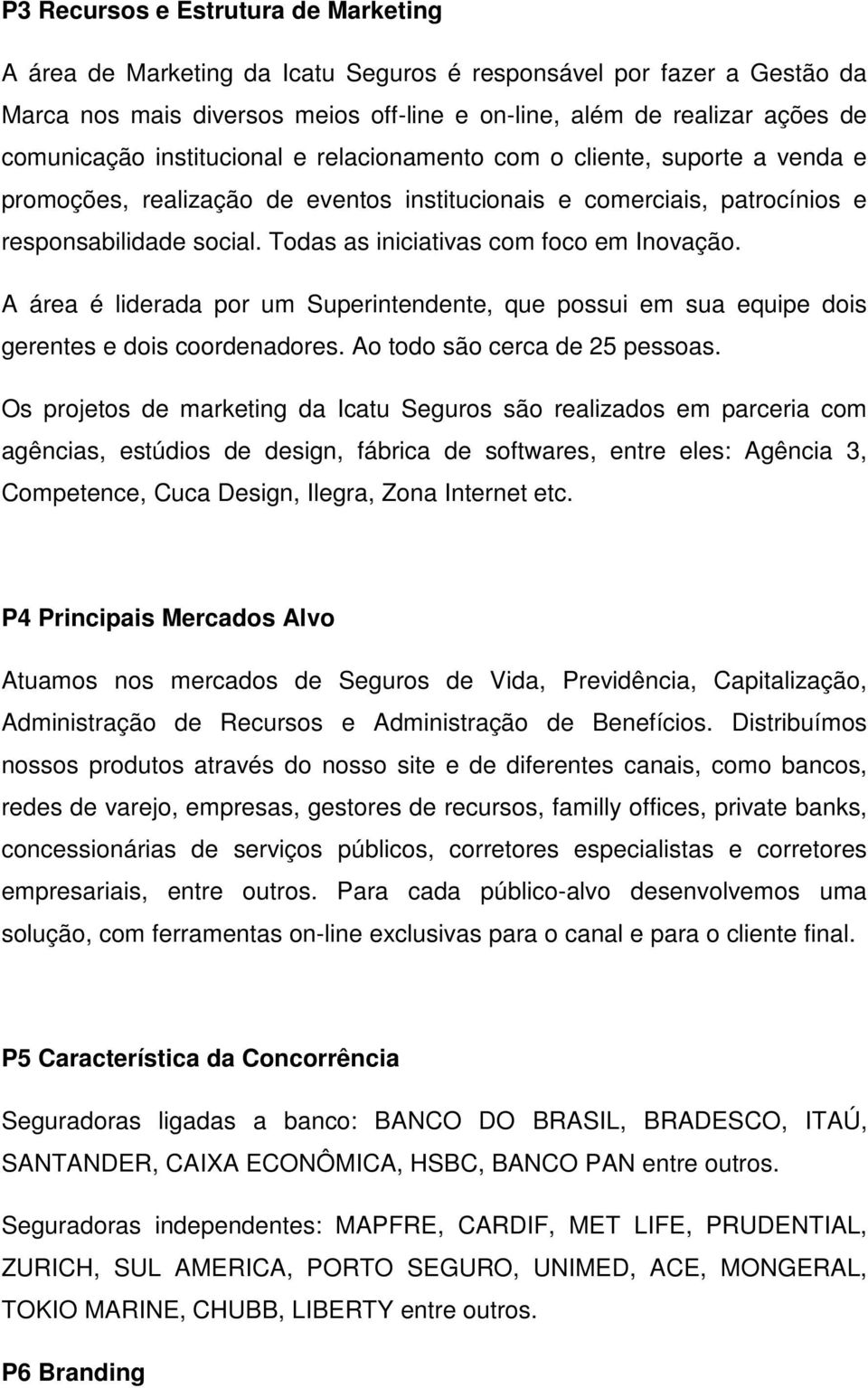 P3 Recursos e Estrutura de Marketing

A área de Marketing da Icatu Seguros é responsável por fazer a Gestão da Marca nos mais diversos meios off-line e on-line, além de realizar ações de comunicação institucional e relacionamento com o cliente, suporte a venda e promoções, realização de eventos institucionais e comerciais, patrocínios e responsabilidade social. Todas as iniciativas com foco em Inovação.

A área é liderada por um Superintendente, que possui em sua equipe dois gerentes e dois coordenadores. Ao todo são cerca de 25 pessoas.

Os projetos de marketing da Icatu Seguros são realizados em parceria com agências, estúdios de design, fábrica de softwares, entre eles: Agência 3, Competence, Cuca Design, Ilegra, Zona Internet etc.

P4 Principais Mercados Alvo

Atuamos nos mercados de Seguros de Vida, Previdência, Capitalização, Administração de Recursos e Administração de Benefícios. Distribuímos nossos produtos através do nosso site e de diferentes canais, como bancos, redes de varejo, empresas, gestores de recursos, familly offices, private banks, concessionárias de serviços públicos, corretores especialistas e corretores empresariais, entre outros. Para cada público-alvo desenvolvemos uma solução, com ferramentas on-line exclusivas para o canal e para o cliente final.

P5 Característica da Concorrência

Seguradoras ligadas a banco: BANCO DO BRASIL, BRADESCO, ITAÚ, SANTANDER, CAIXA ECONÔMICA, HSBC, BANCO PAN entre outros.

Seguradoras independentes: MAPFRE, CARDIF, MET LIFE, PRUDENTIAL, ZURICH, SUL AMERICA, PORTO SEGURO, UNIMED, ACE, MONGERAL, TOKIO MARINE, CHUBB, LIBERTY entre outros.

P6 Branding